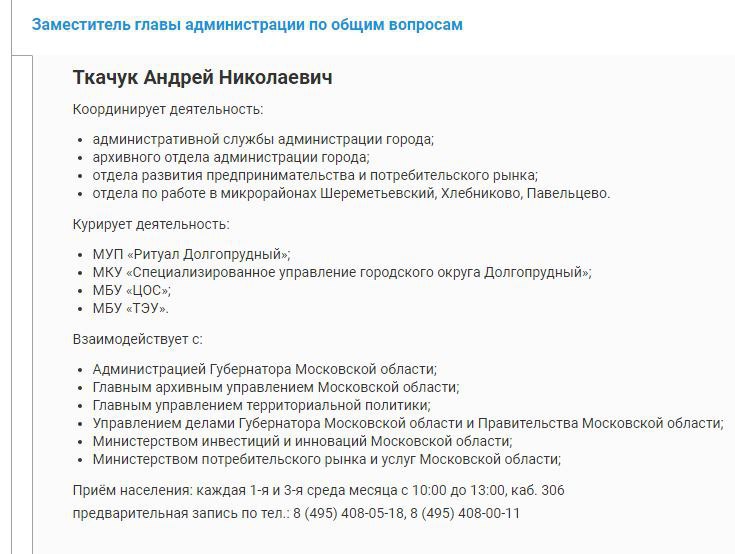 Заместитель главы администрации по общим вопросам

Ткачук Андрей Николаевич

Координирует деятельность:

- административной службы администрации города;
- архивного отдела администрации города;
- отдела развития предпринимательства и потребительского рынка;
- отдела по работе в микрорайонах Шереметьевский, Хлебниково, Павельцево.

Курирует деятельность:

- МУП «Ритуал Долгопрудный»;
- МКУ «Специализированное управление городского округа Долгопрудный»;
- МБУ «ЦОС»;
- МБУ «ТЭУ».

Взаимодействует с:

- Администрацией Губернатора Московской области;
- Главным архивным управлением Московской области;
- Главным управлением территориальной политики;
- Управлением делами Губернатора Московской области и Правительства Московской области;
- Министерством инвестиций и инноваций Московской области;
- Министерством потребительского рынка и услуг Московской области;

Приём населения: каждая 1-я и 3-я среда месяца с 10:00 до 13:00, каб. 306
предварительная запись по тел.: 8 (495) 408-05-18, 8 (495) 408-00-11